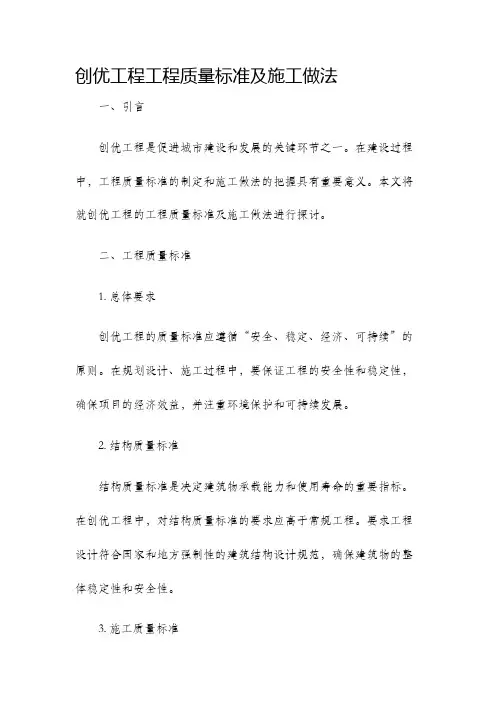 创优工程工程质量标准及施工做法

一、引言

创优工程是促进城市建设和发展的关键环节之一。在建设过程中，工程质量标准的制定和施工做法的把握具有重要意义。本文将就创优工程的工程质量标准及施工做法进行探讨。

二、工程质量标准

1. 总体要求

创优工程的质量标准应遵循“安全、稳定、经济、可持续”的原则。在规划设计、施工过程中，要保证工程的安全性和稳定性，确保项目的经济效益，并注重环境保护和可持续发展。

2. 结构质量标准

结构质量标准是决定建筑物承载能力和使用寿命的重要指标。在创优工程中，对结构质量标准的要求应高于常规工程。要求工程设计符合国家和地方强制性的建筑结构设计规范，确保建筑物的整体稳定性和安全性。

3. 施工质量标准